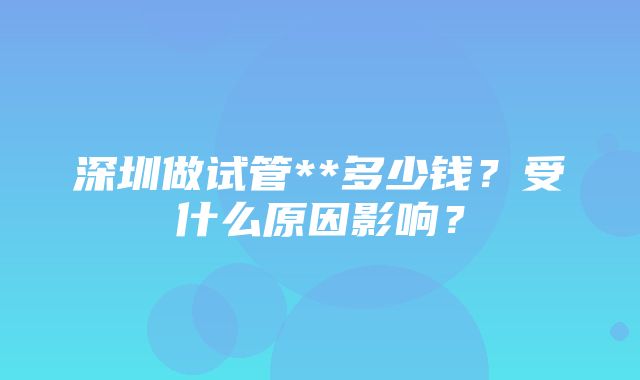 深圳做试管**多少钱？受什么原因影响？